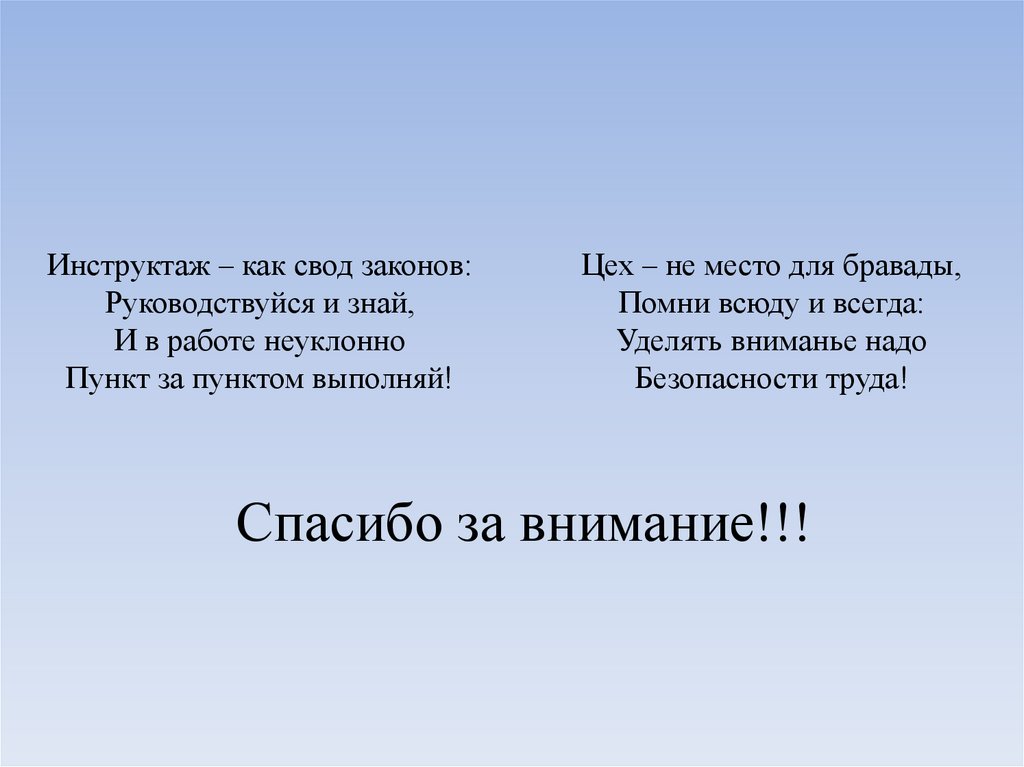 Инструктаж – как свод законов:
Руководствуйся и знай,
И в работе неуклонно
Пункт за пунктом выполняй!

Цех – не место для бравады,
Помни всюду и всегда:
Уделять вниманье надо
Безопасности труда!

Спасибо за внимание!!!